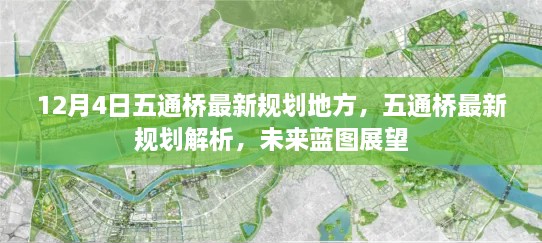 12月4日五通桥最新规划地方，五通桥最新规划解析，未来蓝图展望